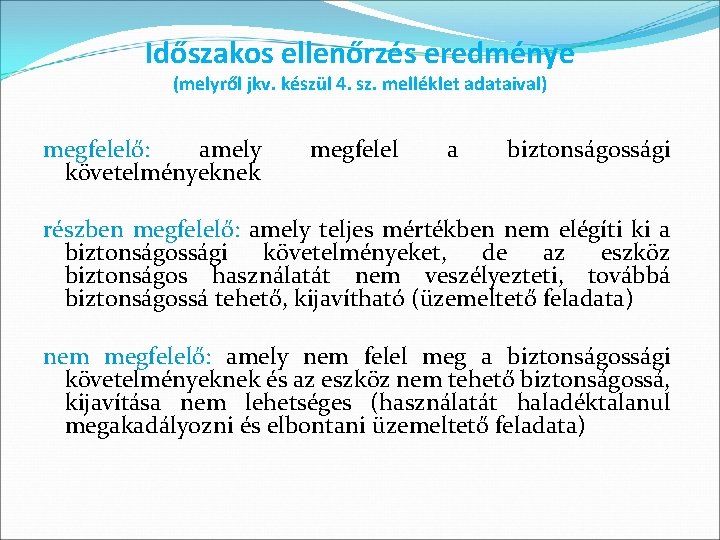 Időszakos ellenőrzés eredménye
(melyről jkv. készül 4. sz. melléklet adataival)

megfelelő: amely megfelel a biztonságossági követelményeknek

részben megfelelő: amely teljes mértékben nem elégíti ki a biztonságossági követelményeket, de az eszköz biztonságos használatát nem veszélyezteti, továbbá biztonságossá tehető, kijavítható (üzemeltető feladata)

nem megfelelő: amely nem felel meg a biztonságossági követelményeknek és az eszköz nem tehető biztonságossá, kijavítása nem lehetséges (használatát haladéktalanul megakadályozni és elbontani üzemeltető feladata)